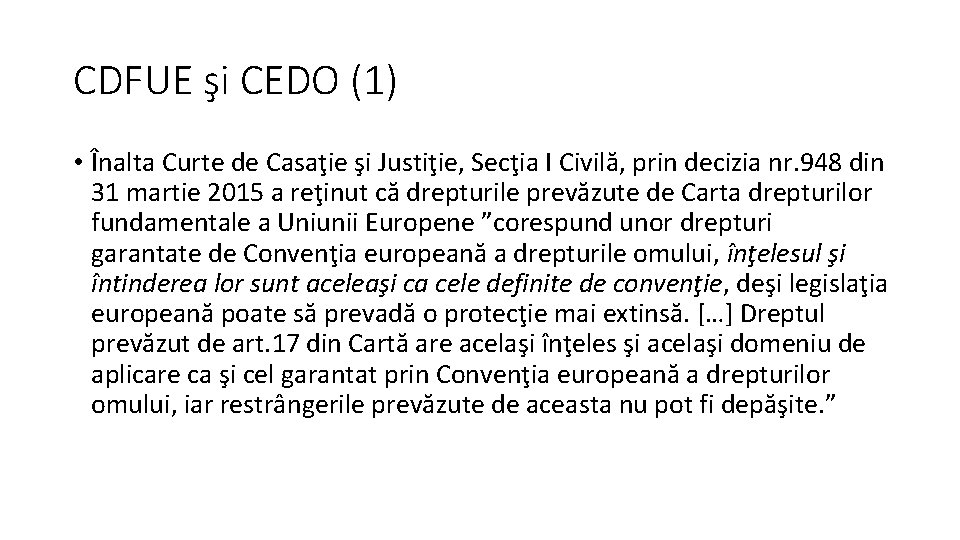 CDFUE şi CEDO (1)

• Înalta Curte de Casaţie şi Justiţie, Secţia I Civilă, prin decizia nr.948 din 31 martie 2015 a reţinut că drepturile prevăzute de Carta drepturilor fundamentale a Uniunii Europene ”corespund unor drepturi garantate de Convenţia europeană a drepturile omului, înţelesul şi întinderea lor sunt aceleaşi ca cele definite de convenţie, deşi legislaţia europeană poate să prevadă o protecţie mai extinsă. […] Dreptul prevăzut de art.17 din Cartă are acelaşi înţeles şi acelaşi domeniu de aplicare ca şi cel garantat prin Convenţia europeană a drepturilor omului, iar restrângerile prevăzute de aceasta nu pot fi depăşite.”